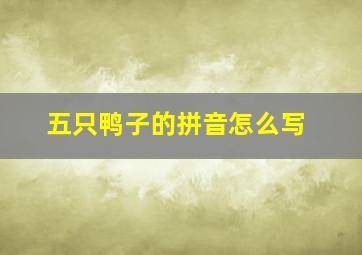 五只鸭子的拼音怎么写